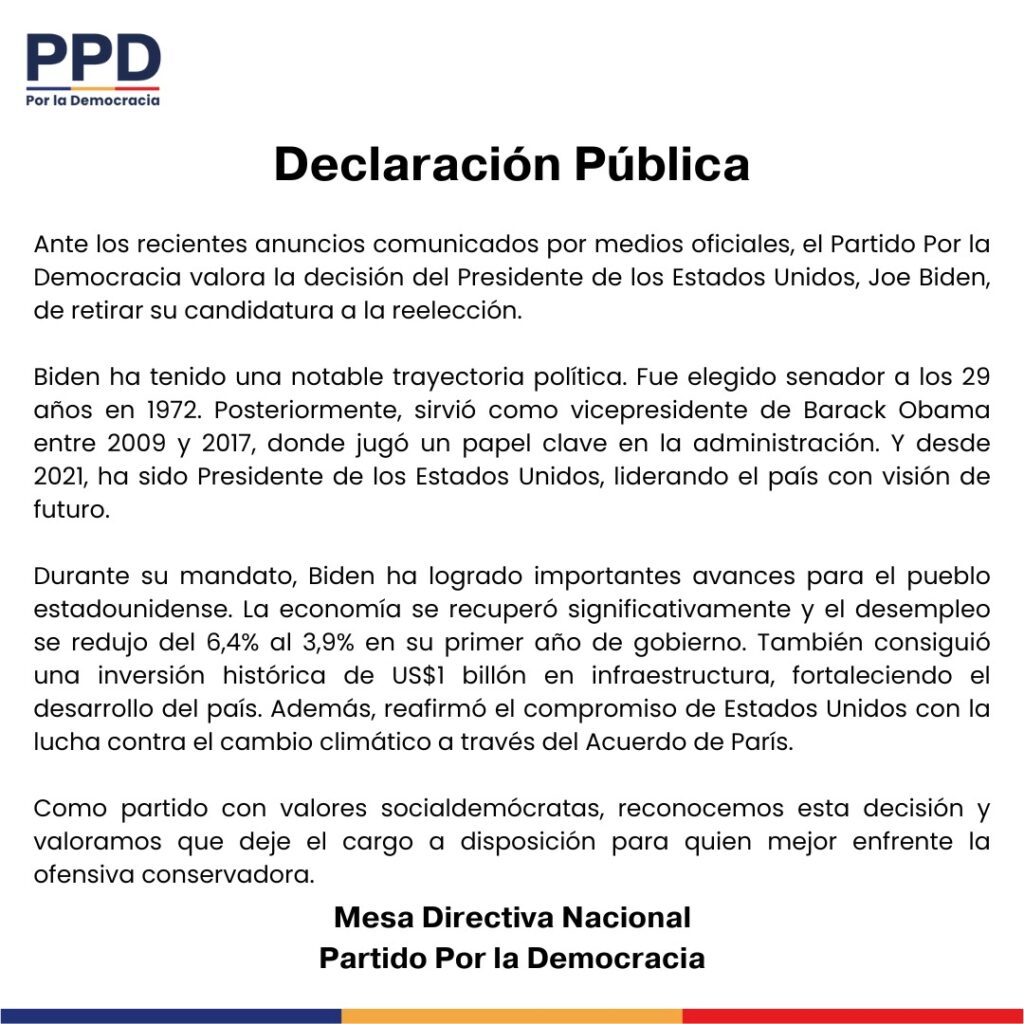 PPD
Por la Democracia

Declaración Pública

Ante los recientes anuncios comunicados por medios oficiales, el Partido Por la Democracia valora la decisión del Presidente de los Estados Unidos, Joe Biden, de retirar su candidatura a la reelección.

Biden ha tenido una notable trayectoria política. Fue elegido senador a los 29 años en 1972. Posteriormente, sirvió como vicepresidente de Barack Obama entre 2009 y 2017, donde jugó un papel clave en la administración. Y desde 2021, ha sido Presidente de los Estados Unidos, liderando el país con visión de futuro.

Durante su mandato, Biden ha logrado importantes avances para el pueblo estadounidense. La economía se recuperó significativamente y el desempleo se redujo del 6,4% al 3,9% en su primer año de gobierno. También consiguió una inversión histórica de US$1 billón en infraestructura, fortaleciendo el desarrollo del país. Además, reafirmó el compromiso de Estados Unidos con la lucha contra el cambio climático a través del Acuerdo de París.

Como partido con valores socialdemócratas, reconocemos esta decisión y valoramos que deje el cargo a disposición para quien mejor enfrente la ofensiva conservadora.

Mesa Directiva Nacional
Partido Por la Democracia